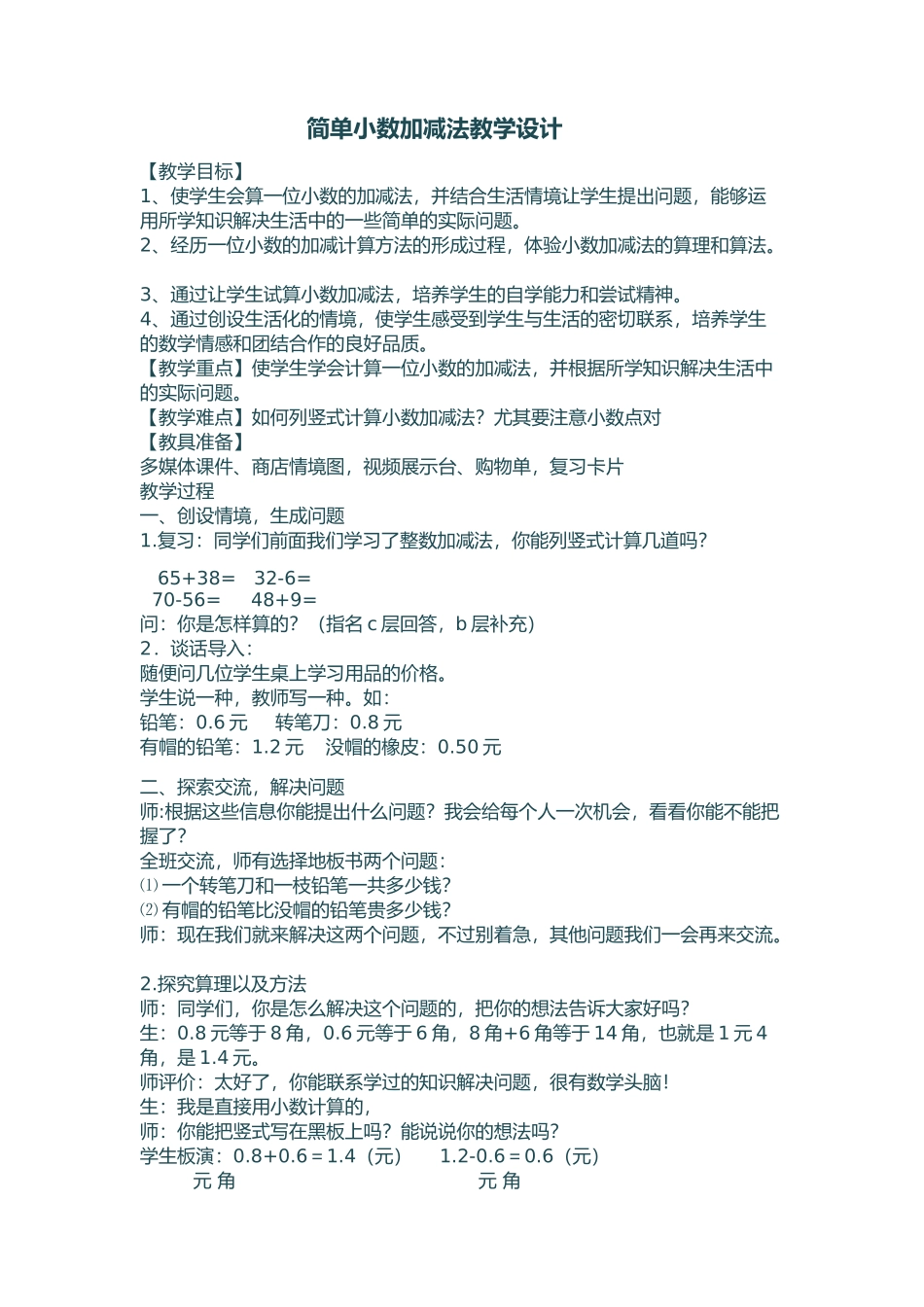 简单小数加减法教学设计

【教学目标】
1、使学生会算一位小数的加减法，并结合生活情境让学生提出问题，能够运用所学知识解决生活中的一些简单的实际问题。
2、经历一位小数的加减计算方法的形成过程，体验小数加减法的算理和算法。

3、通过让学生试算小数加减法，培养学生的自学能力和尝试精神。
4、通过创设生活化的情境，使学生感受到学生与生活的密切联系，培养学生的数学情感和团结合作的良好品质。
【教学重点】使学生学会计算一位小数的加减法，并根据所学知识解决生活中的实际问题。
【教学难点】如何列竖式计算小数加减法？尤其要注意小数点对
【教具准备】
多媒体课件、商店情境图，视频展示台、购物单，复习卡片
教学过程
一、创设情境，生成问题
1.复习：同学们前面我们学习了整数加减法，你能列竖式计算几道吗？

65+38=　32-6=
70-56=　48+9=
问：你是怎样算的？（指名 c 层回答，b 层补充）
2．谈话导入：
随便问几位学生桌上学习用品的价格。
学生说一种，教师写一种。如：
铅笔：0.6 元　转笔刀：0.8 元
有帽的铅笔：1.2 元　没帽的橡皮：0.50 元

二、探索交流，解决问题
师:根据这些信息你能提出什么问题？我会给每个人一次机会，看看你能不能把握了？
全班交流，师有选择地板书两个问题：
⑴ 一个转笔刀和一枝铅笔一共多少钱？
⑵ 有帽的铅笔比没帽的铅笔贵多少钱？
师：现在我们就来解决这两个问题，不过别着急，其他问题我们一会再来交流。

2.探究算理以及方法
师：同学们，你是怎么解决这个问题的，把你的想法告诉大家好吗？
生：0.8 元等于 8 角，0.6 元等于 6 角，8 角+6 角等于 14 角，也就是 1 元 4 角，是 1.4 元。
师评价：太好了，你能联系学过的知识解决问题，很有数学头脑！
生：我是直接用小数计算的，
师：你能把竖式写在黑板上吗？能说说你的想法吗？
学生板演：0.8+0.6＝1.4（元）　1.2-0.6＝0.6（元）
元 角　元 角